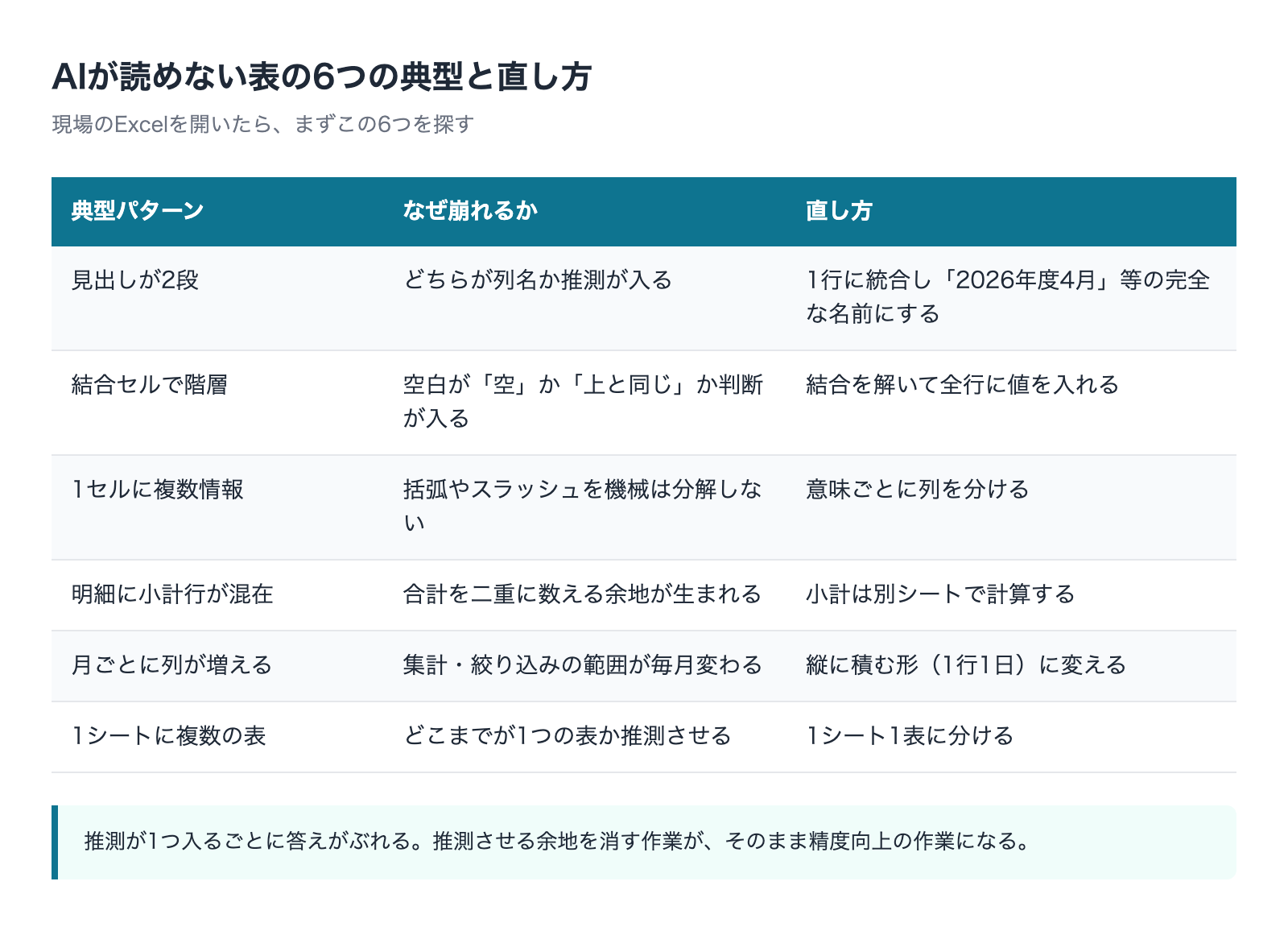 AIが読めない表の6つの典型と直し方

現場のExcelを開いたら、まずこの6つを探す

| 典型パターン | なぜ崩れるか | 直し方 |
|---|---|---|
| 見出しが2段 | どちらが列名か推測が入る | 1行に統合し「2026年度4月」等の完全な名前にする |
| 結合セルで階層 | 空白が「空」か「上と同じ」か判断が入る | 結合を解いて全行に値を入れる |
| 1セルに複数情報 | 括弧やスラッシュを機械は分解しない | 意味ごとに列を分ける |
| 明細に小計行が混在 | 合計を二重に数える余地が生まれる | 小計は別シートで計算する |
| 月ごとに列が増える | 集計・絞り込みの範囲が毎月変わる | 縦に積む形（1行1日）に変える |
| 1シートに複数の表 | どこまでが1つの表か推測させる | 1シート1表に分ける |

推測が1つ入るごとに答えがぶれる。推測させる余地を消す作業が、そのまま精度向上の作業になる。